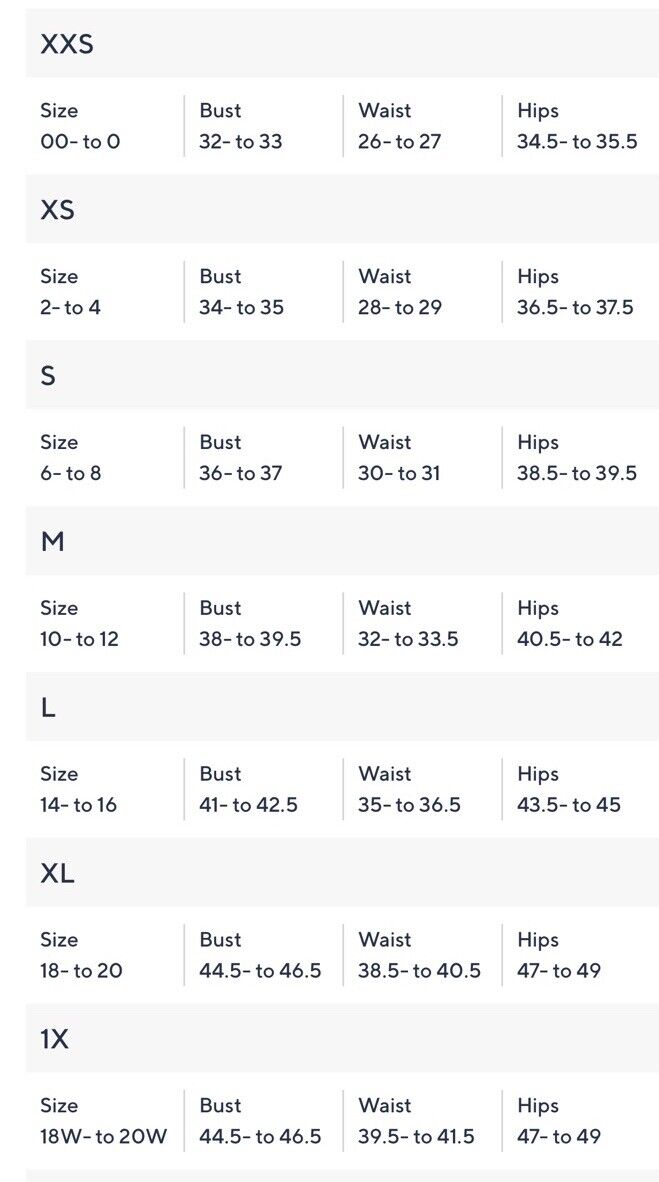 XXS

| Size | Bust | Waist | Hips |
|---|---|---|---|
| 00- to 0 | 32- to 33 | 26- to 27 | 34.5- to 35.5 |

XS

| Size | Bust | Waist | Hips |
|---|---|---|---|
| 2- to 4 | 34- to 35 | 28- to 29 | 36.5- to 37.5 |

S

| Size | Bust | Waist | Hips |
|---|---|---|---|
| 6- to 8 | 36- to 37 | 30- to 31 | 38.5- to 39.5 |

M

| Size | Bust | Waist | Hips |
|---|---|---|---|
| 10- to 12 | 38- to 39.5 | 32- to 33.5 | 40.5- to 42 |

L

| Size | Bust | Waist | Hips |
|---|---|---|---|
| 14- to 16 | 41- to 42.5 | 35- to 36.5 | 43.5- to 45 |

XL

| Size | Bust | Waist | Hips |
|---|---|---|---|
| 18- to 20 | 44.5- to 46.5 | 38.5- to 40.5 | 47- to 49 |

1X

| Size | Bust | Waist | Hips |
|---|---|---|---|
| 18W- to 20W | 44.5- to 46.5 | 39.5- to 41.5 | 47- to 49 |